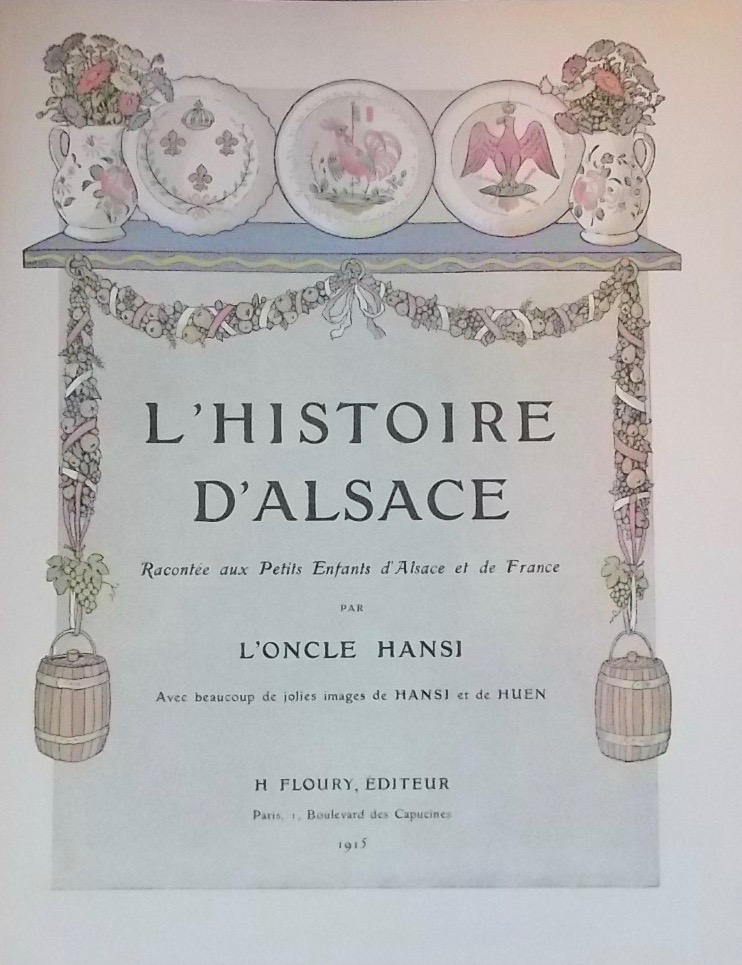 L'HISTOIRE D'ALSACE

Racontée aux Petits Enfants d'Alsace et de France

PAR

L'ONCLE HANSI

Avec beaucoup de jolies images de HANSI et de HUEN

H FLOURY, ÉDITEUR

Paris, 1, Boulevard des Capucines

1915